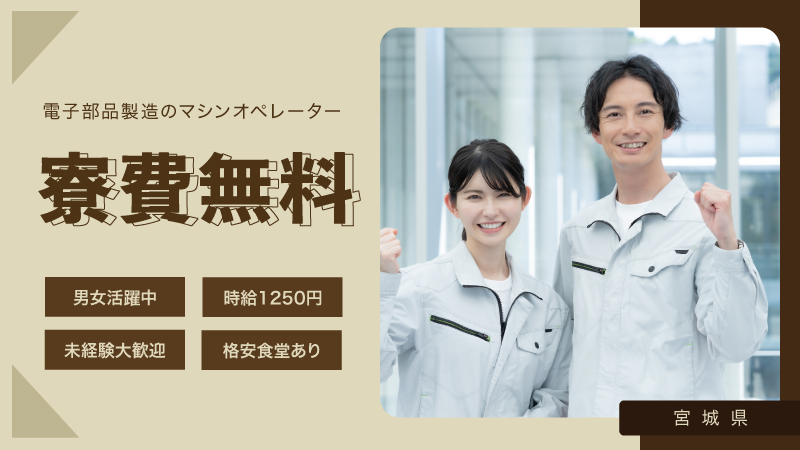 電子部品製造のマシンオペレーター

寮費無料

男女活躍中

時給1250円

未経験大歓迎

格安食堂あり

宮城県